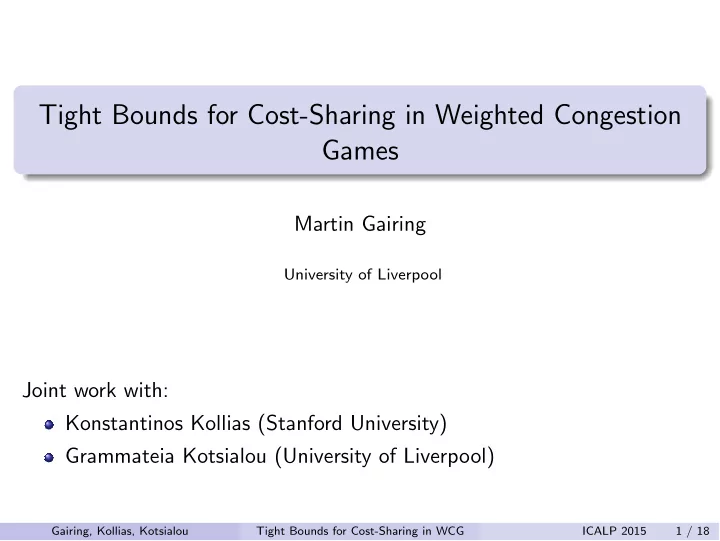 Tight Bounds for Cost-Sharing in Weighted Congestion Games

Martin Gairing

University of Liverpool

Joint work with:

- Konstantinos Kollias (Stanford University)
- Grammateia Kotsialou (University of Liverpool)

Gairing, Kollias, Kotsialou   Tight Bounds for Cost-Sharing in WCG   ICALP 2015   1 / 18